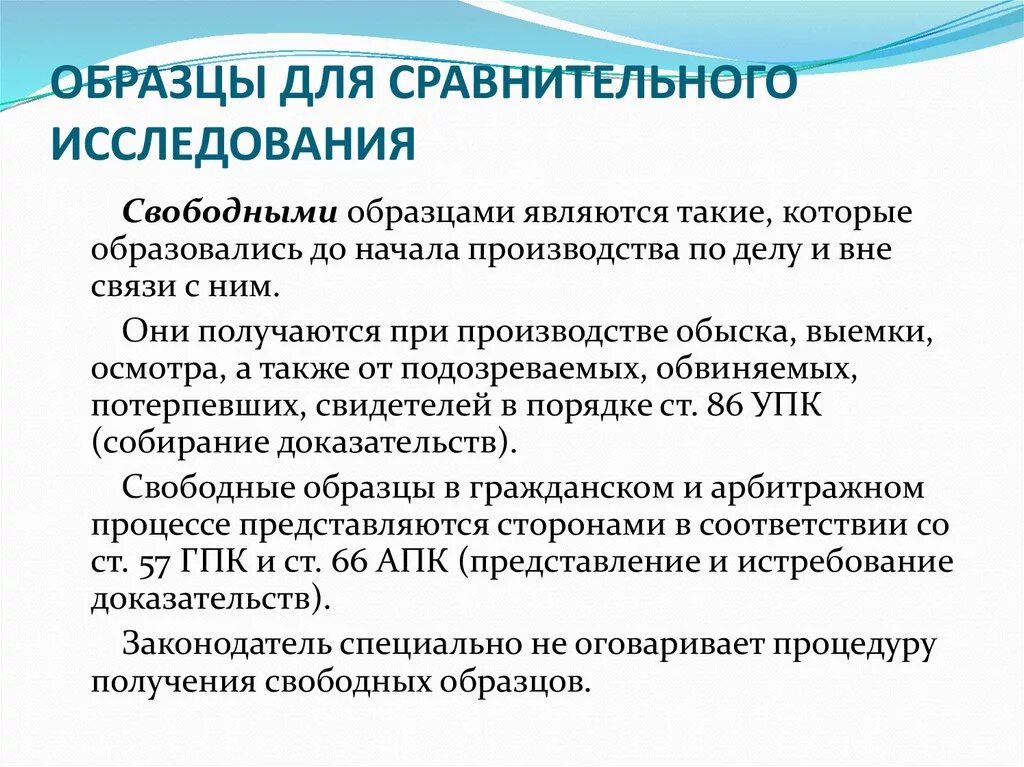 ОБРАЗЦЫ ДЛЯ СРАВНИТЕЛЬНОГО ИССЛЕДОВАНИЯ

Свободными образцами являются такие, которые образовались до начала производства по делу и вне связи с ним.

Они получаются при производстве обыска, выемки, осмотра, а также от подозреваемых, обвиняемых, потерпевших, свидетелей в порядке ст. 86 УПК (собирание доказательств).

Свободные образцы в гражданском и арбитражном процессе представляются сторонами в соответствии со ст. 57 ГПК и ст. 66 АПК (представление и истребование доказательств).

Законодатель специально не оговаривает процедуру получения свободных образцов.